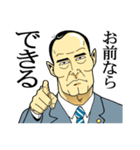 お前なら

できる